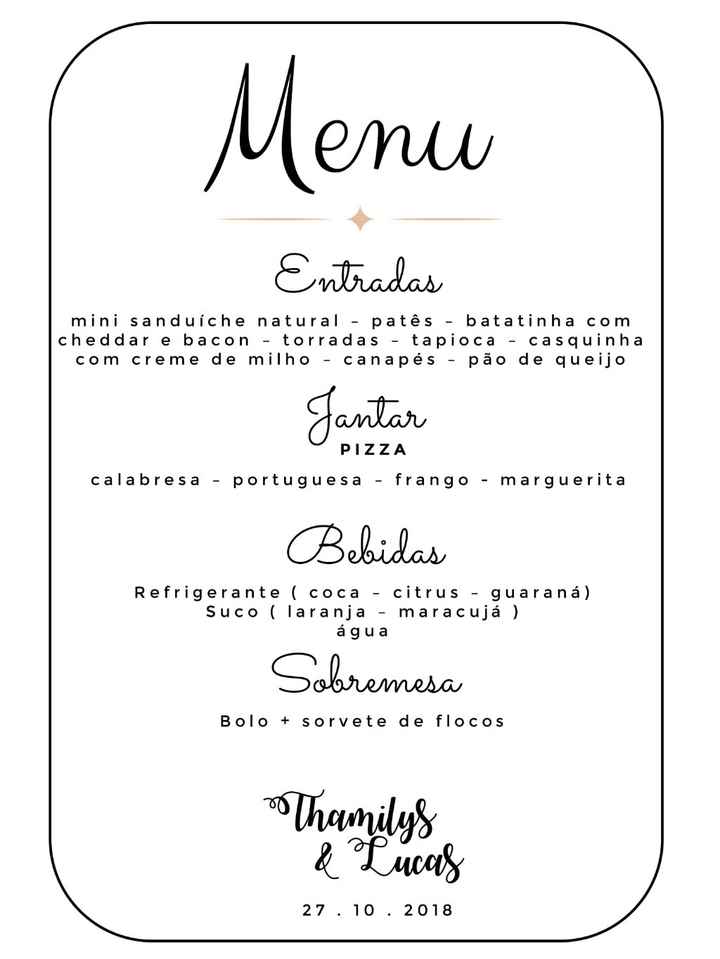 Menu

Entradas

mini sanduíche natural – patês – batatinha com cheddar e bacon – torradas – tapioca – casquinha com creme de milho – canapés – pão de queijo

Jantar

PIZZA

calabresa – portuguesa – frango – marguerita

Bebidas

Refrigerante ( coca – citrus – guaraná)
Suco ( laranja – maracujá )
água

Sobremesa

Bolo + sorvete de flocos

Thamilys & Lucas

27 . 10 . 2018